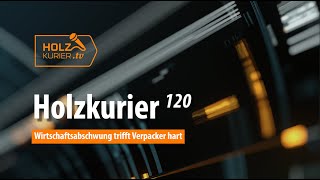 HOLZ KURIER.tv

Holzkurier 120

Wirtschaftsabschwung trifft Verpacker hart